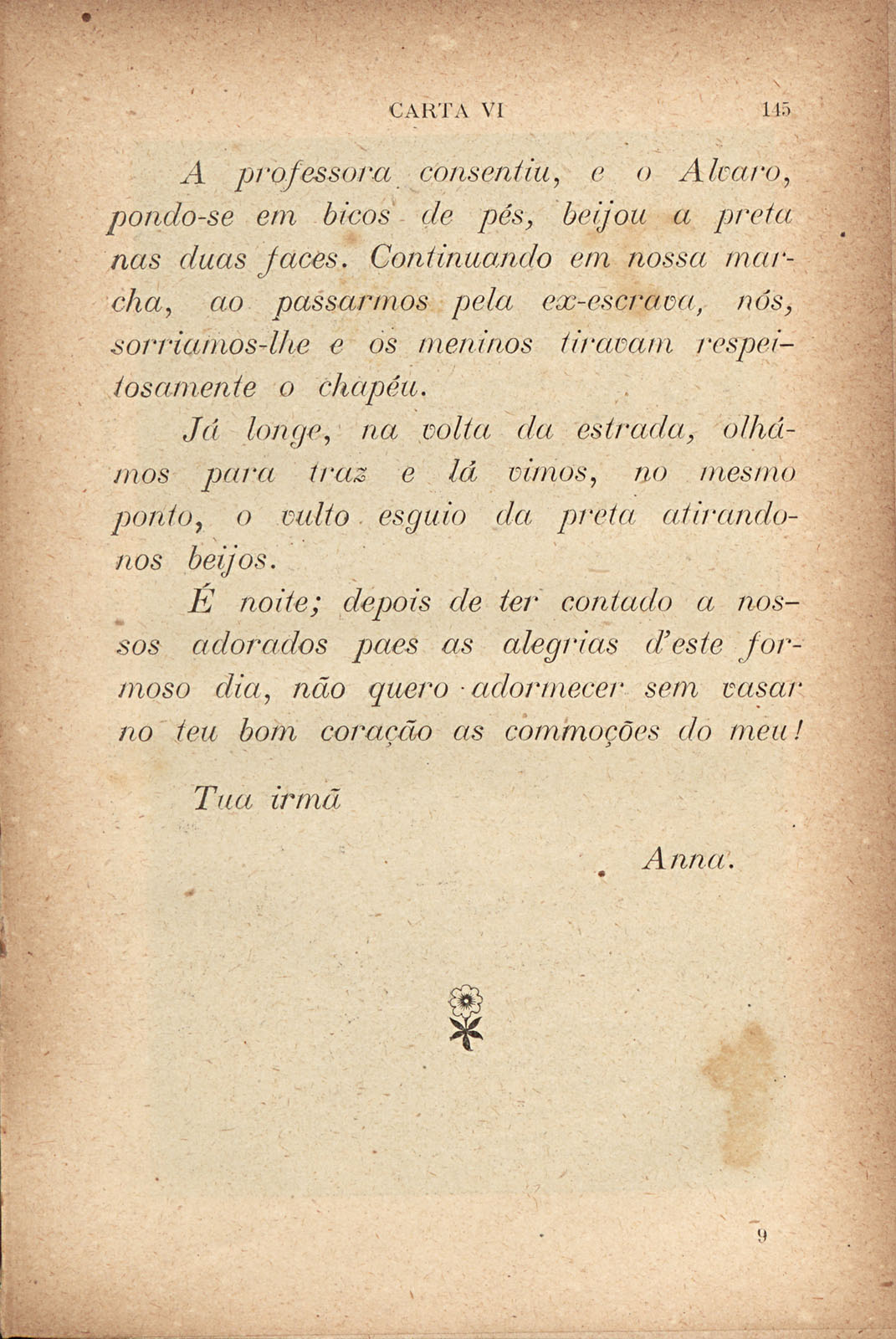 CARTA VI 145

A professora consentiu, e o Alvaro, pondo-se em bicos de pés, beijou a preta nas duas faces. Continuando em nossa marcha, ao passarmos pela ex-escrava, nós, sorriamos-lhe e os meninos tiravam respeitosamente o chapéu.

Já longe, na volta da estrada, olhámos para traz e lá vimos, no mesmo ponto, o vulto esguio da preta atirando-nos beijos.

É noite; depois de ter contado a nossos adorados paes as alegrias d'este formoso dia, não quero adormecer sem vasar no teu bom coração as commoções do meu!

Tua irmã

Anna.

9